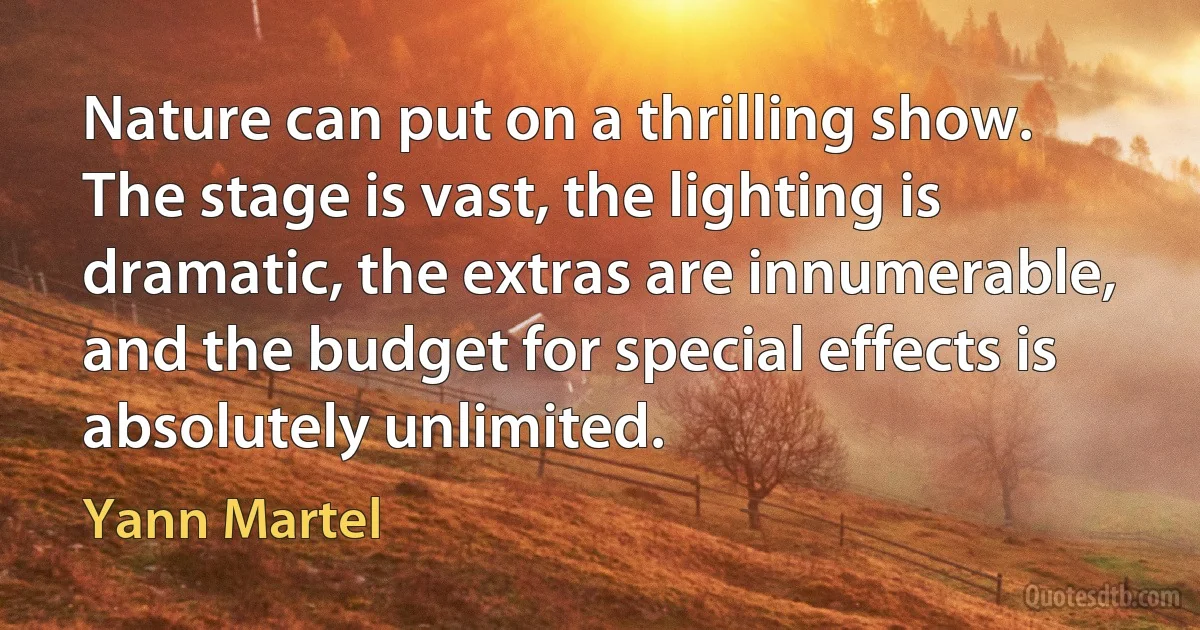 Nature can put on a thrilling show. The stage is vast, the lighting is dramatic, the extras are innumerable, and the budget for special effects is absolutely unlimited.

Yann Martel

Quotesdtb.com